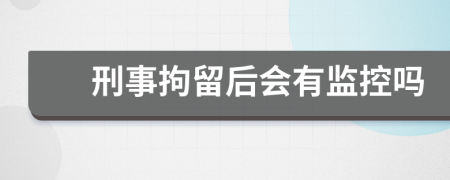 刑事拘留后会有监控吗